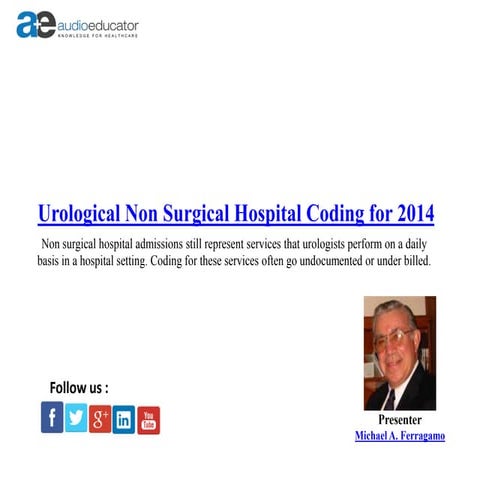 a+e audioeducator
KNOWLEDGE FOR HEALTHCARE

Urological Non Surgical Hospital Coding for 2014

Non surgical hospital admissions still represent services that urologists perform on a daily basis in a hospital setting. Coding for these services often go undocumented or under billed.

Follow us :

f g+ in You Tube

Presenter
Michael A. Ferragamo